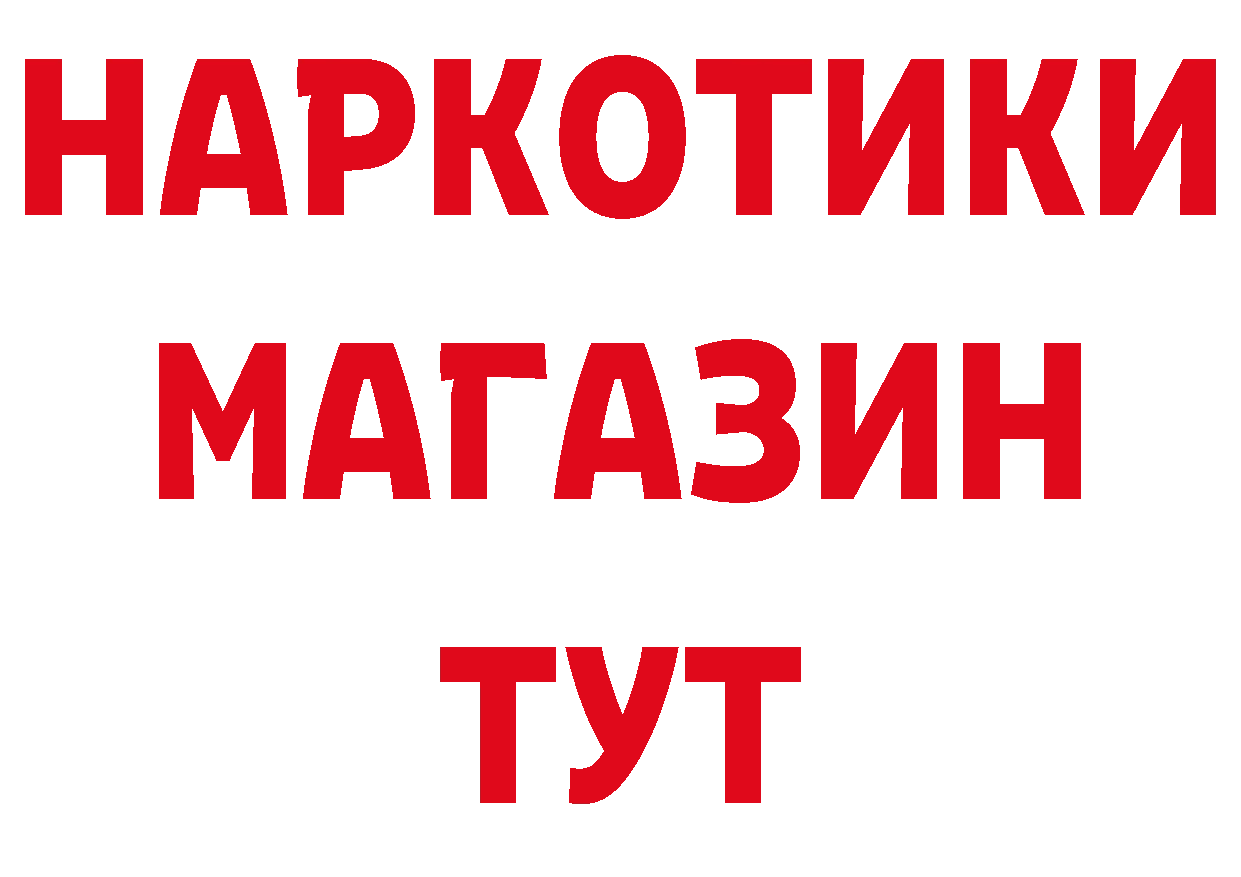 НАРКОТИКИ
МАГАЗИН
ТУТ